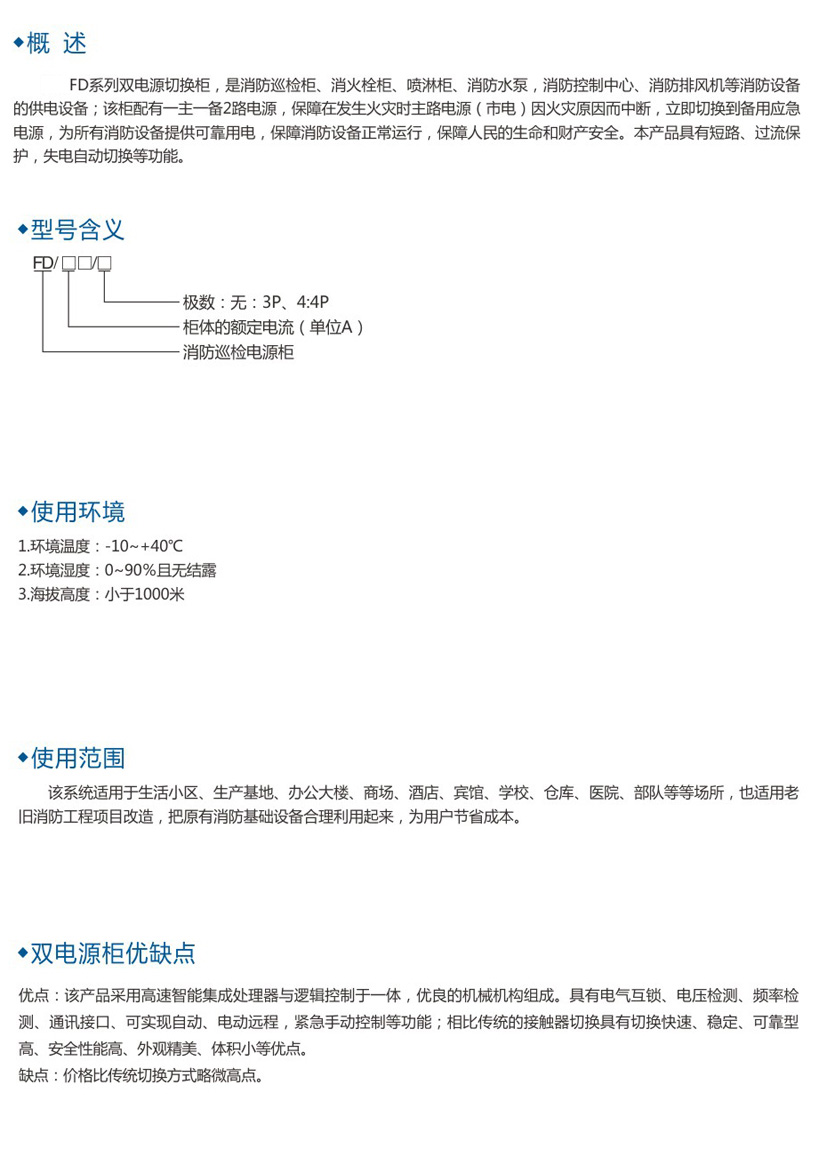 ◆概 述

FD系列双电源切换柜，是消防巡检柜、消火栓柜、喷淋柜、消防水泵，消防控制中心、消防排风机等消防设备的供电设备；该柜配有一主一备2路电源，保障在发生火灾时主路电源（市电）因火灾原因而中断，立即切换到备用应急电源，为所有消防设备提供可靠用电，保障消防设备正常运行，保障人民的生命和财产安全。本产品具有短路、过流保护，失电自动切换等功能。

◆型号含义

FD/□□/□

极数：无：3P、4:4P

柜体的额定电流（单位A）

消防巡检电源柜

◆使用环境

1.环境温度：-10~+40℃
2.环境湿度：0~90%且无结露
3.海拔高度：小于1000米

◆使用范围

该系统适用于生活小区、生产基地、办公大楼、商场、酒店、宾馆、学校、仓库、医院、部队等等场所，也适用老旧消防工程项目改造，把原有消防基础设备合理利用起来，为用户节省成本。

◆双电源柜优缺点

优点：该产品采用高速智能集成处理器与逻辑控制于一体，优良的机械机构组成。具有电气互锁、电压检测、频率检测、通讯接口、可实现自动、电动远程，紧急手动控制等功能；相比传统的接触器切换具有切换快速、稳定、可靠型高、安全性能高、外观精美、体积小等优点。
缺点：价格比传统切换方式略微高点。